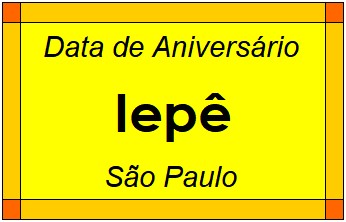 Data de Aniversário

Iepê

São Paulo